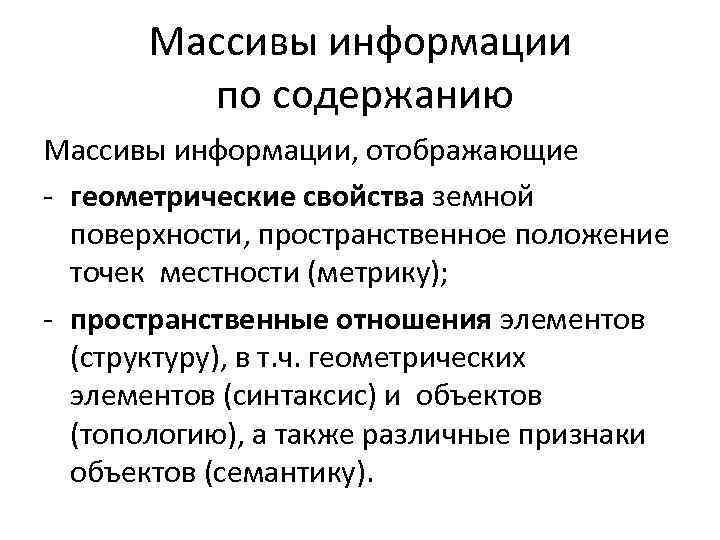 Массивы информации по содержанию

Массивы информации, отображающие

- геометрические свойства земной поверхности, пространственное положение точек местности (метрику);

- пространственные отношения элементов (структуру), в т.ч. геометрических элементов (синтаксис) и объектов (топологию), а также различные признаки объектов (семантику).